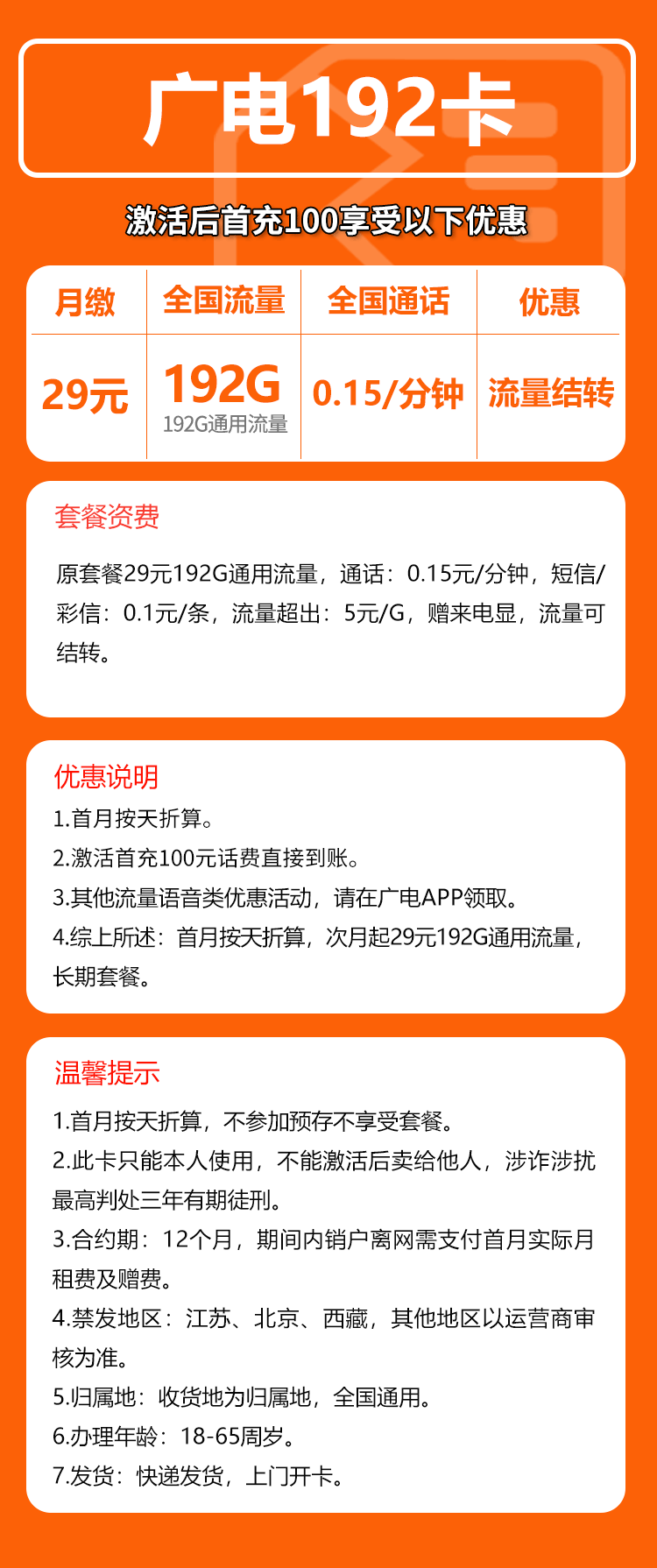 广电192卡

激活后首充100享受以下优惠

| 月缴 | 全国流量 | 全国通话 | 优惠 |
|---|---|---|---|
| 29元 | 192G 192G通用流量 | 0.15/分钟 | 流量结转 |

套餐资费

原套餐29元192G通用流量，通话：0.15元/分钟，短信/彩信：0.1元/条，流量超出：5元/G，赠来电显，流量可结转。

优惠说明
1.首月按天折算。
2.激活首充100元话费直接到账。
3.其他流量语音类优惠活动，请在广电APP领取。
4.综上所述：首月按天折算，次月起29元192G通用流量，长期套餐。

温馨提示
1.首月按天折算，不参加预存不享受套餐。
2.此卡只能本人使用，不能激活后卖给他人，涉诈涉扰最高判处三年有期徒刑。
3.合约期：12个月，期间内销户离网需支付首月实际月租费及赠费。
4.禁发地区：江苏、北京、西藏，其他地区以运营商审核为准。
5.归属地：收货地为归属地，全国通用。
6.办理年龄：18-65周岁。
7.发货：快递发货，上门开卡。